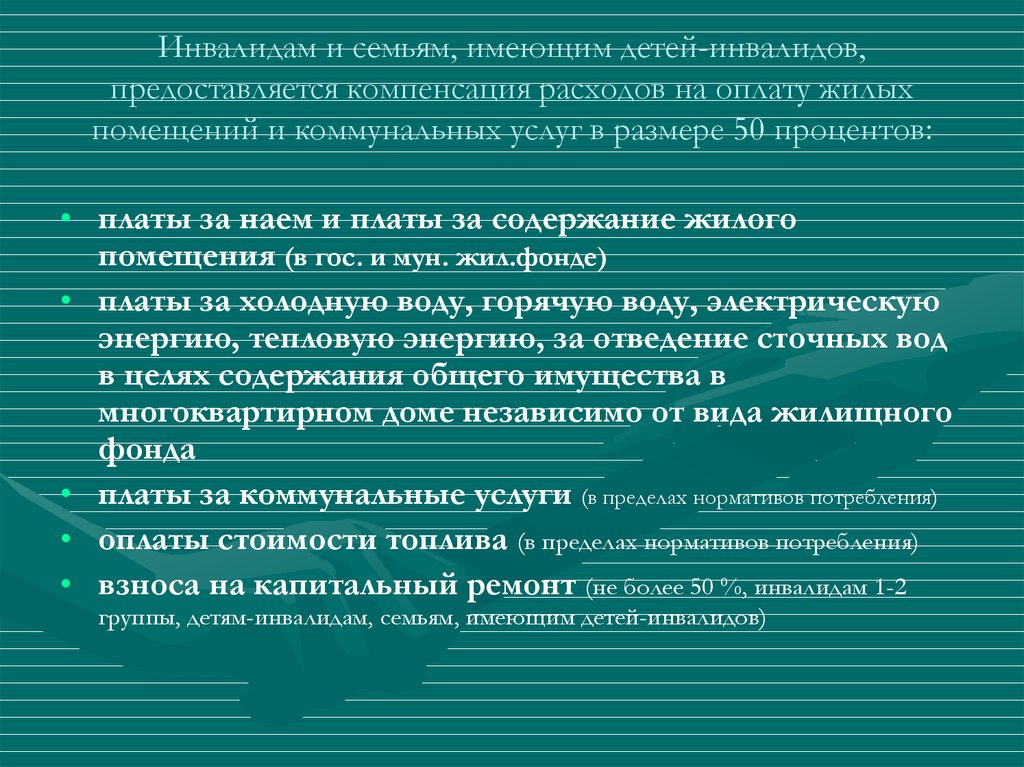 Инвалидам и семьям, имеющим детей-инвалидов, предоставляется компенсация расходов на оплату жилых помещений и коммунальных услуг в размере 50 процентов:

• платы за наем и платы за содержание жилого помещения (в гос. и мун. жил.фонде)
• платы за холодную воду, горячую воду, электрическую энергию, тепловую энергию, за отведение сточных вод в целях содержания общего имущества в многоквартирном доме независимо от вида жилищного фонда
• платы за коммунальные услуги (в пределах нормативов потребления)
• оплаты стоимости топлива (в пределах нормативов потребления)
• взноса на капитальный ремонт (не более 50 %, инвалидам 1-2 группы, детям-инвалидам, семьям, имеющим детей-инвалидов)